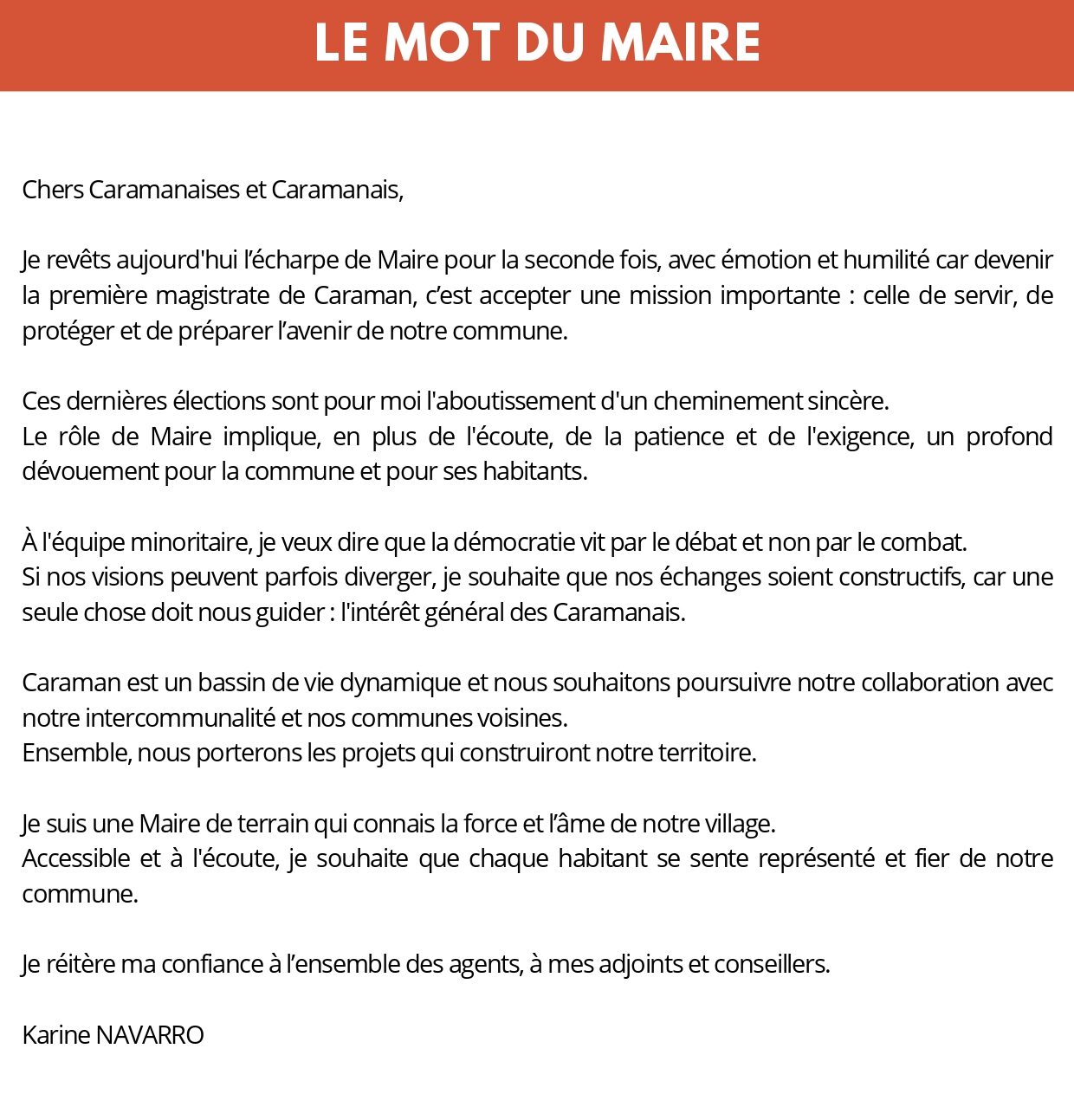 LE MOT DU MAIRE

Chers Caramanaises et Caramanais,

Je revêts aujourd'hui l’écharpe de Maire pour la seconde fois, avec émotion et humilité car devenir la première magistrate de Caraman, c’est accepter une mission importante : celle de servir, de protéger et de préparer l’avenir de notre commune.

Ces dernières élections sont pour moi l'aboutissement d'un cheminement sincère.
Le rôle de Maire implique, en plus de l'écoute, de la patience et de l'exigence, un profond dévouement pour la commune et pour ses habitants.

À l'équipe minoritaire, je veux dire que la démocratie vit par le débat et non par le combat.
Si nos visions peuvent parfois diverger, je souhaite que nos échanges soient constructifs, car une seule chose doit nous guider : l'intérêt général des Caramanais.

Caraman est un bassin de vie dynamique et nous souhaitons poursuivre notre collaboration avec notre intercommunalité et nos communes voisines.
Ensemble, nous porterons les projets qui construiront notre territoire.

Je suis une Maire de terrain qui connais la force et l’âme de notre village.
Accessible et à l'écoute, je souhaite que chaque habitant se sente représenté et fier de notre commune.

Je réitère ma confiance à l’ensemble des agents, à mes adjoints et conseillers.

Karine NAVARRO